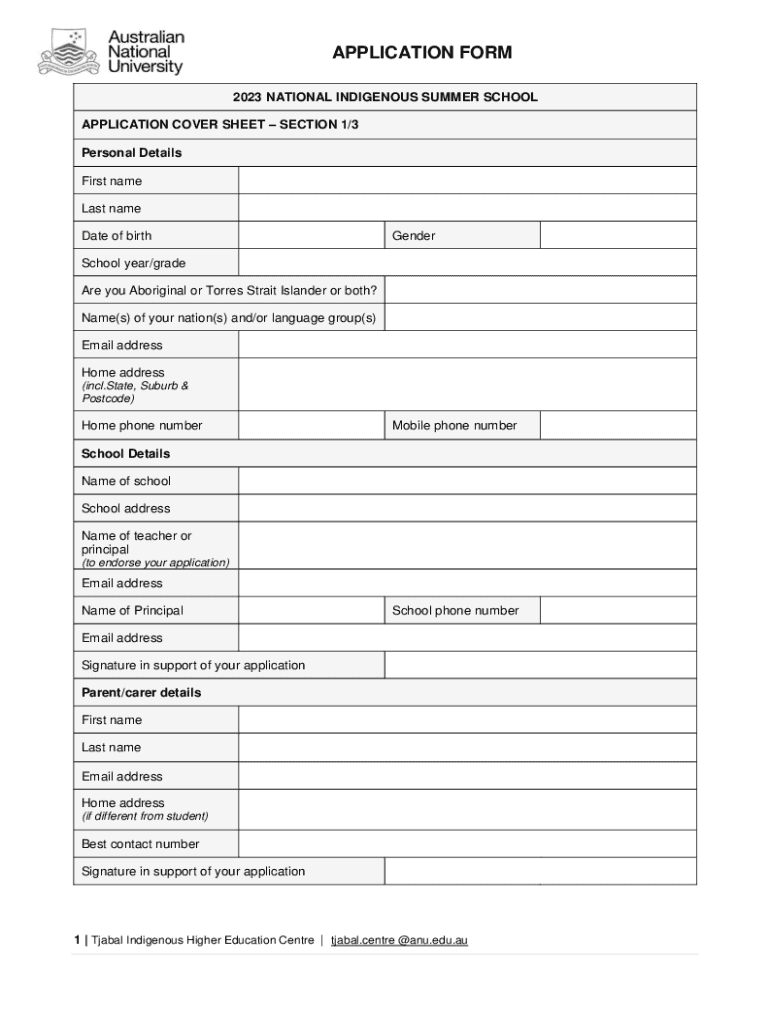 Australian National University

APPLICATION FORM

| 2023 NATIONAL INDIGENOUS SUMMER SCHOOL | | | |
|---|---|---|---|
| APPLICATION COVER SHEET – SECTION 1/3 | | | |
| Personal Details | | | |
| First name | | | |
| Last name | | | |
| Date of birth | | Gender | |
| School year/grade | | | |
| Are you Aboriginal or Torres Strait Islander or both? | | | |
| Name(s) of your nation(s) and/or language group(s) | | | |
| Email address | | | |
| Home address (incl.State, Suburb & Postcode) | | | |
| Home phone number | | Mobile phone number | |
| School Details | | | |
| Name of school | | | |
| School address | | | |
| Name of teacher or principal (to endorse your application) | | | |
| Email address | | | |
| Name of Principal | | School phone number | |
| Email address | | | |
| Signature in support of your application | | | |
| Parent/carer details | | | |
| First name | | | |
| Last name | | | |
| Email address | | | |
| Home address (if different from student) | | | |
| Best contact number | | | |
| Signature in support of your application | | | |

1 | Tjabal Indigenous Higher Education Centre | tjabal.centre @anu.edu.au